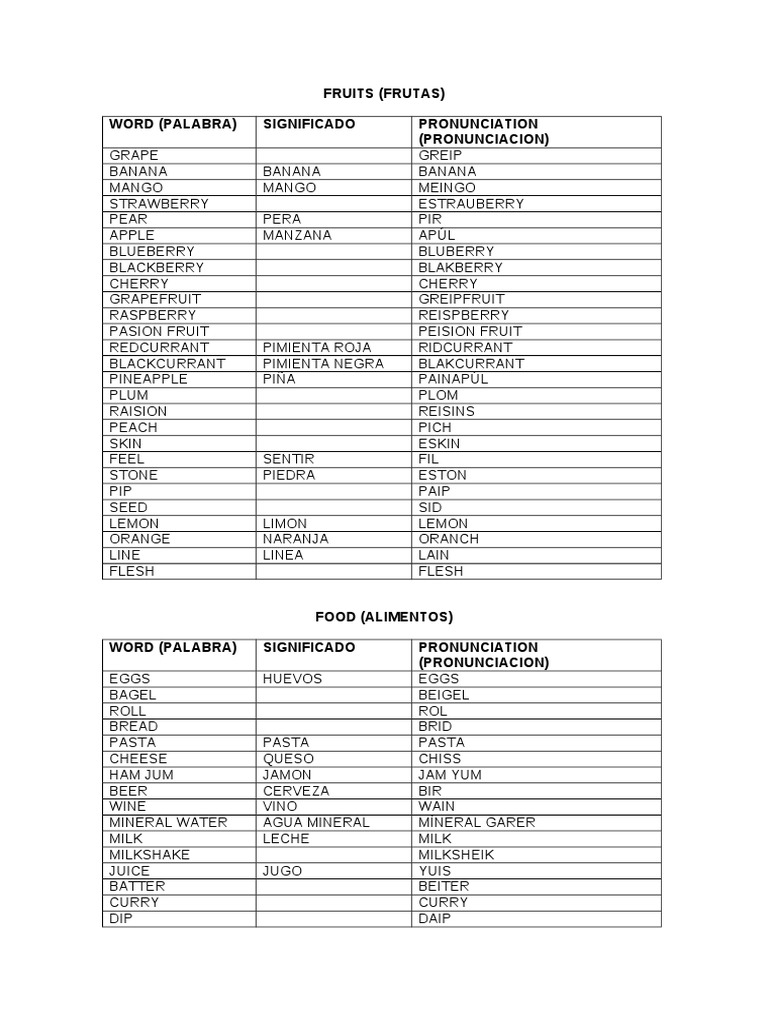 FRUITS (FRUTAS)

| WORD (PALABRA) | SIGNIFICADO | PRONUNCIATION (PRONUNCIACION) |
|---|---|---|
| GRAPE | | GREIP |
| BANANA | BANANA | BANANA |
| MANGO | MANGO | MEINGO |
| STRAWBERRY | | ESTRAUBERRY |
| PEAR | PERA | PIR |
| APPLE | MANZANA | APÚL |
| BLUEBERRY | | BLUBERRY |
| BLACKBERRY | | BLAKBERRY |
| CHERRY | | CHERRY |
| GRAPEFRUIT | | GREIPFRUIT |
| RASPBERRY | | REISPBERRY |
| PASION FRUIT | | PEISION FRUIT |
| REDCURRANT | PIMIENTA ROJA | RIDCURRANT |
| BLACKCURRANT | PIMIENTA NEGRA | BLAKCURRANT |
| PINEAPPLE | PIÑA | PAINAPÚL |
| PLUM | | PLOM |
| RAISION | | REISINS |
| PEACH | | PICH |
| SKIN | | ESKIN |
| FEEL | SENTIR | FIL |
| STONE | PIEDRA | ESTON |
| PIP | | PAIP |
| SEED | | SID |
| LEMON | LIMON | LEMON |
| ORANGE | NARANJA | ORANCH |
| LINE | LINEA | LAIN |
| FLESH | | FLESH |

FOOD (ALIMENTOS)

| WORD (PALABRA) | SIGNIFICADO | PRONUNCIATION (PRONUNCIACION) |
|---|---|---|
| EGGS | HUEVOS | EGGS |
| BAGEL | | BEIGEL |
| ROLL | | ROL |
| BREAD | | BRID |
| PASTA | PASTA | PASTA |
| CHEESE | QUESO | CHISS |
| HAM JUM | JAMON | JAM YUM |
| BEER | CERVEZA | BIR |
| WINE | VINO | WAIN |
| MINERAL WATER | AGUA MINERAL | MINERAL GARER |
| MILK | LECHE | MILK |
| MILKSHAKE | | MILKSHEIK |
| JUICE | JUGO | YUIS |
| BATTER | | BEITER |
| CURRY | | CURRY |
| DIP | | DAIP |